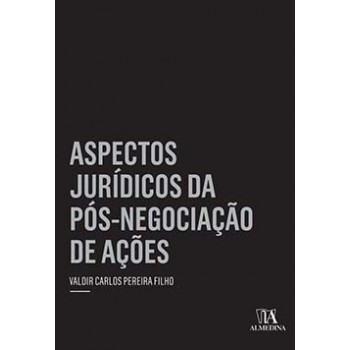 ASPECTOS JURÍDICOS DA PÓS-NEGOCIAÇÃO DE AÇÕES

VALDIR CARLOS PEREIRA FILHO

ALMEDINA